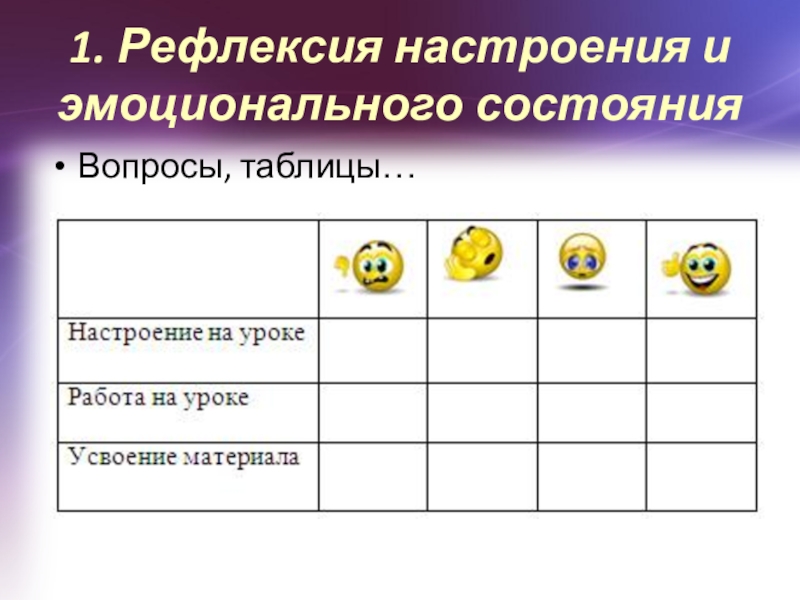 1. Рефлексия настроения и эмоционального состояния

• Вопросы, таблицы…

| | | | | |
|---|---|---|---|---|
| Настроение на уроке | | | | |
| Работа на уроке | | | | |
| Усвоение материала | | | | |